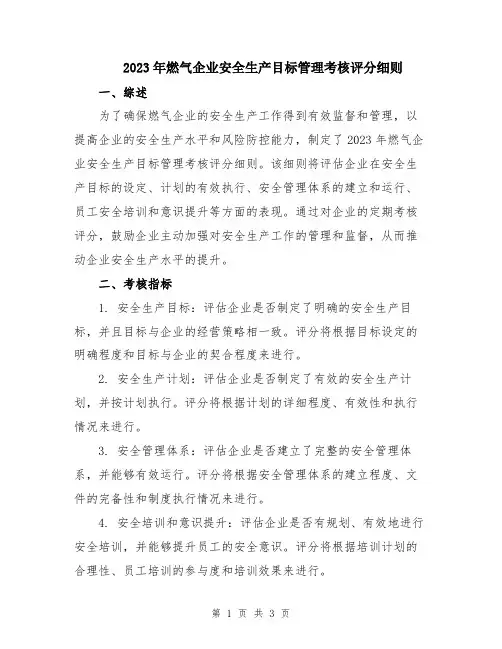 2023年燃气企业安全生产目标管理考核评分细则

一、综述

为了确保燃气企业的安全生产工作得到有效监督和管理，以提高企业的安全生产水平和风险防控能力，制定了2023年燃气企业安全生产目标管理考核评分细则。该细则将评估企业在安全生产目标的设定、计划的有效执行、安全管理体系的建立和运行、员工安全培训和意识提升等方面的表现。通过对企业的定期考核评分，鼓励企业主动加强对安全生产工作的管理和监督，从而推动企业安全生产水平的提升。

二、考核指标

1. 安全生产目标：评估企业是否制定了明确的安全生产目标，并且目标与企业的经营策略相一致。评分将根据目标设定的明确程度和目标与企业的契合程度来进行。

2. 安全生产计划：评估企业是否制定了有效的安全生产计划，并按计划执行。评分将根据计划的详细程度、有效性和执行情况来进行。

3. 安全管理体系：评估企业是否建立了完整的安全管理体系，并能够有效运行。评分将根据安全管理体系的建立程度、文件的完备性和制度执行情况来进行。

4. 安全培训和意识提升：评估企业是否有规划、有效地进行安全培训，并能够提升员工的安全意识。评分将根据培训计划的合理性、员工培训的参与度和培训效果来进行。

第 1 页 共 3 页